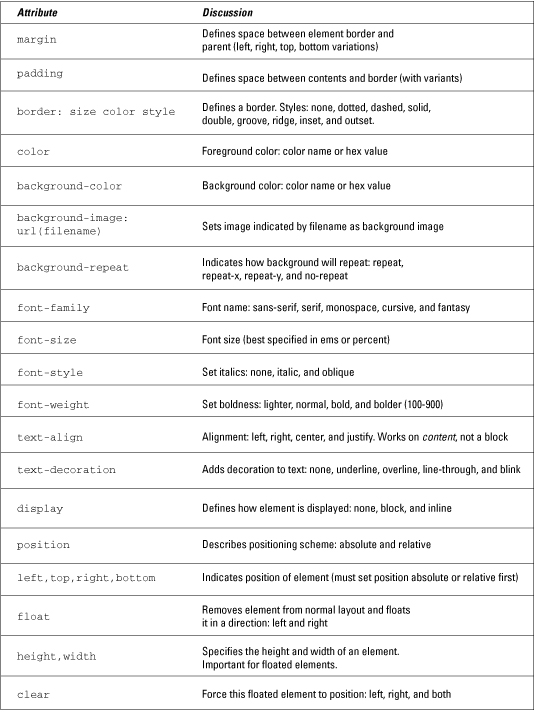 | Attribute | Discussion |
|---|---|
| margin | Defines space between element border and parent (left, right, top, bottom variations) |
| padding | Defines space between contents and border (with variants) |
| border: size color style | Defines a border. Styles: none, dotted, dashed, solid, double, groove, ridge, inset, and outset. |
| color | Foreground color: color name or hex value |
| background-color | Background color: color name or hex value |
| background-image: url(filename) | Sets image indicated by filename as background image |
| background-repeat | Indicates how background will repeat: repeat, repeat-x, repeat-y, and no-repeat |
| font-family | Font name: sans-serif, serif, monospace, cursive, and fantasy |
| font-size | Font size (best specified in ems or percent) |
| font-style | Set italics: none, italic, and oblique |
| font-weight | Set boldness: lighter, normal, bold, and bolder (100-900) |
| text-align | Alignment: left, right, center, and justify. Works on content, not a block |
| text-decoration | Adds decoration to text: none, underline, overline, line-through, and blink |
| display | Defines how element is displayed: none, block, and inline |
| position | Describes positioning scheme: absolute and relative |
| left,top,right,bottom | Indicates position of element (must set position absolute or relative first) |
| float | Removes element from normal layout and floats it in a direction: left and right |
| height,width | Specifies the height and width of an element. Important for floated elements. |
| clear | Force this floated element to position: left, right, and both |